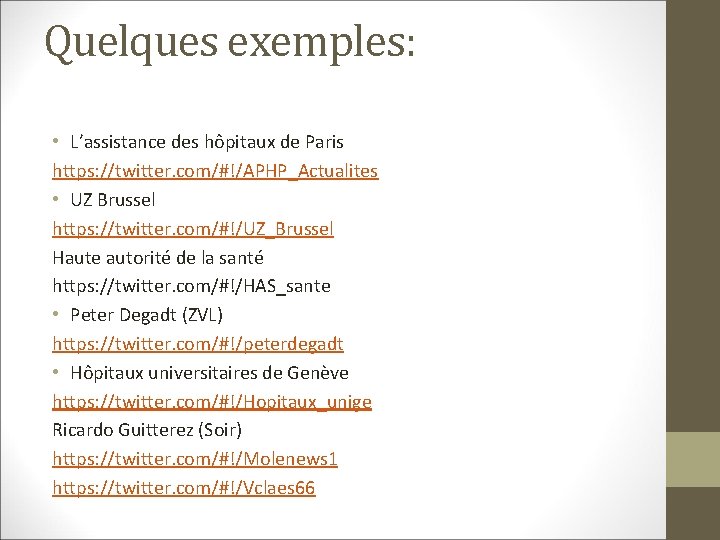 Quelques exemples:

• L’assistance des hôpitaux de Paris
https://twitter.com/#!/APHP_Actualites
• UZ Brussel
https://twitter.com/#!/UZ_Brussel
Haute autorité de la santé
https://twitter.com/#!/HAS_sante
• Peter Degadt (ZVL)
https://twitter.com/#!/peterdegadt
• Hôpitaux universitaires de Genève
https://twitter.com/#!/Hopitaux_unige
Ricardo Guitterez (Soir)
https://twitter.com/#!/Molenews1
https://twitter.com/#!/Vclaes66